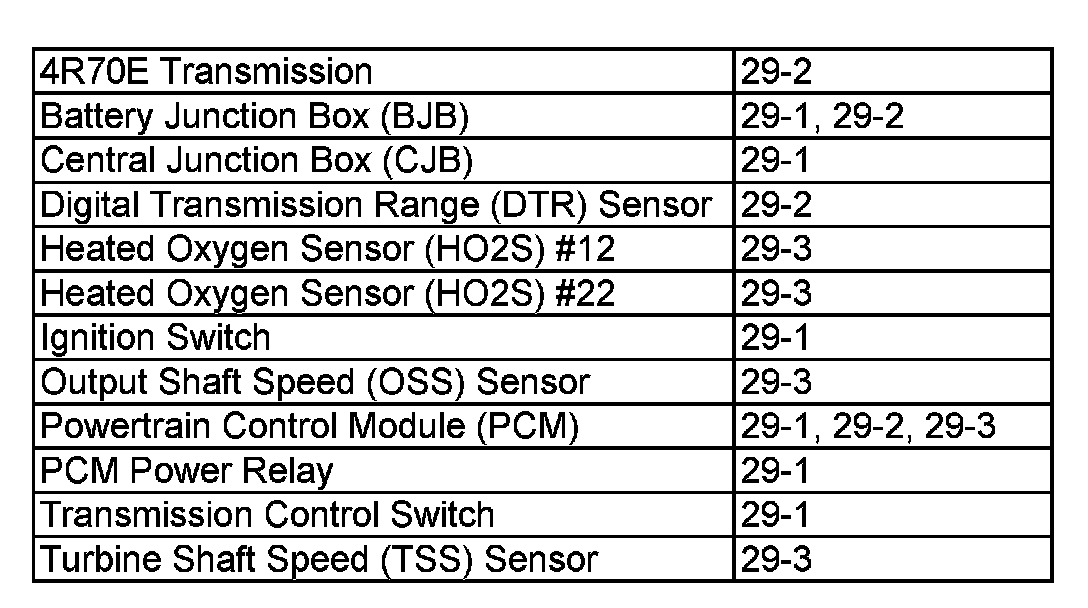 | 4R70E Transmission | 29-2 |
|---|---|
| Battery Junction Box (BJB) | 29-1, 29-2 |
| Central Junction Box (CJB) | 29-1 |
| Digital Transmission Range (DTR) Sensor | 29-2 |
| Heated Oxygen Sensor (HO2S) #12 | 29-3 |
| Heated Oxygen Sensor (HO2S) #22 | 29-3 |
| Ignition Switch | 29-1 |
| Output Shaft Speed (OSS) Sensor | 29-3 |
| Powertrain Control Module (PCM) | 29-1, 29-2, 29-3 |
| PCM Power Relay | 29-1 |
| Transmission Control Switch | 29-1 |
| Turbine Shaft Speed (TSS) Sensor | 29-3 |